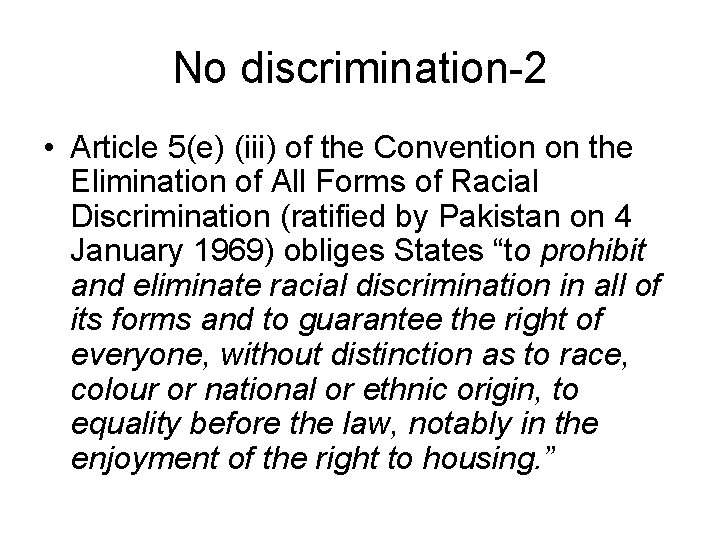 No discrimination-2

• Article 5(e) (iii) of the Convention on the Elimination of All Forms of Racial Discrimination (ratified by Pakistan on 4 January 1969) obliges States "to prohibit and eliminate racial discrimination in all of its forms and to guarantee the right of everyone, without distinction as to race, colour or national or ethnic origin, to equality before the law, notably in the enjoyment of the right to housing."